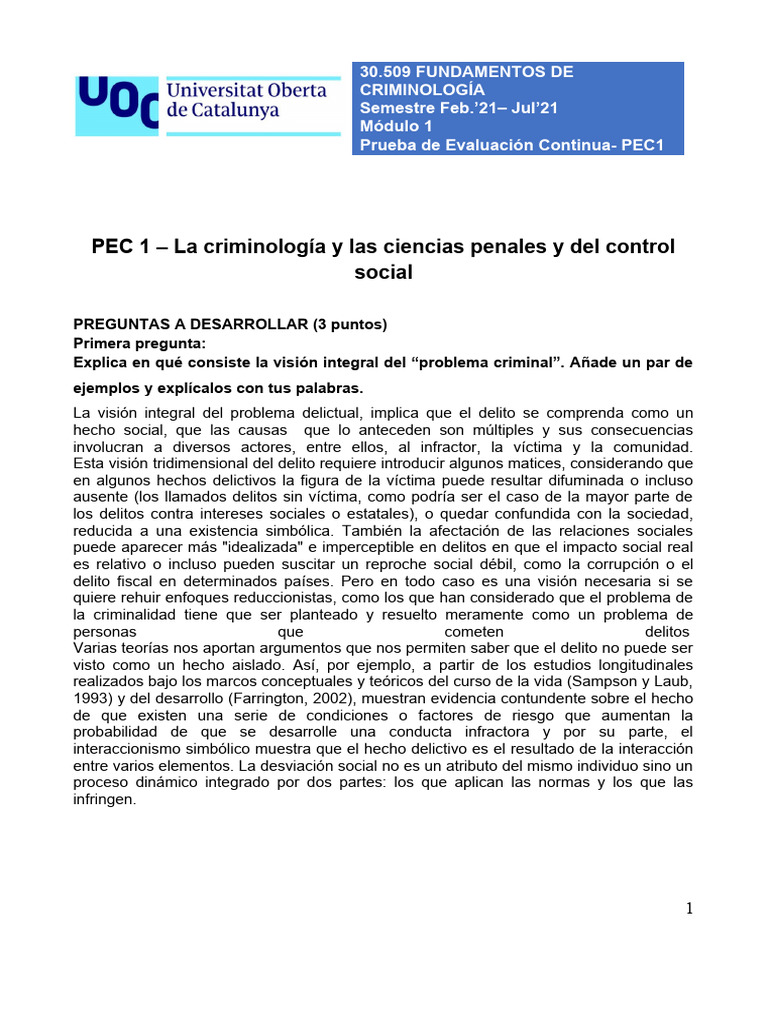 UOC Universitat Oberta de Catalunya

30.509 FUNDAMENTOS DE CRIMINOLOGÍA
Semestre Feb.'21– Jul'21
Módulo 1
Prueba de Evaluación Continua- PEC1

PEC 1 – La criminología y las ciencias penales y del control social

PREGUNTAS A DESARROLLAR (3 puntos)
Primera pregunta:
Explica en qué consiste la visión integral del "problema criminal". Añade un par de ejemplos y explícalos con tus palabras.

La visión integral del problema delictual, implica que el delito se comprenda como un hecho social, que las causas que lo anteceden son múltiples y sus consecuencias involucran a diversos actores, entre ellos, al infractor, la víctima y la comunidad. Esta visión tridimensional del delito requiere introducir algunos matices, considerando que en algunos hechos delictivos la figura de la víctima puede resultar difuminada o incluso ausente (los llamados delitos sin víctima, como podría ser el caso de la mayor parte de los delitos contra intereses sociales o estatales), o quedar confundida con la sociedad, reducida a una existencia simbólica. También la afectación de las relaciones sociales puede aparecer más "idealizada" e imperceptible en delitos en que el impacto social real es relativo o incluso pueden suscitar un reproche social débil, como la corrupción o el delito fiscal en determinados países. Pero en todo caso es una visión necesaria si se quiere rehuir enfoques reduccionistas, como los que han considerado que el problema de la criminalidad tiene que ser planteado y resuelto meramente como un problema de personas que cometen delitos
Varias teorías nos aportan argumentos que nos permiten saber que el delito no puede ser visto como un hecho aislado. Así, por ejemplo, a partir de los estudios longitudinales realizados bajo los marcos conceptuales y teóricos del curso de la vida (Sampson y Laub, 1993) y del desarrollo (Farrington, 2002), muestran evidencia contundente sobre el hecho de que existen una serie de condiciones o factores de riesgo que aumentan la probabilidad de que se desarrolle una conducta infractora y por su parte, el interaccionismo simbólico muestra que el hecho delictivo es el resultado de la interacción entre varios elementos. La desviación social no es un atributo del mismo individuo sino un proceso dinámico integrado por dos partes: los que aplican las normas y los que las infringen.

1